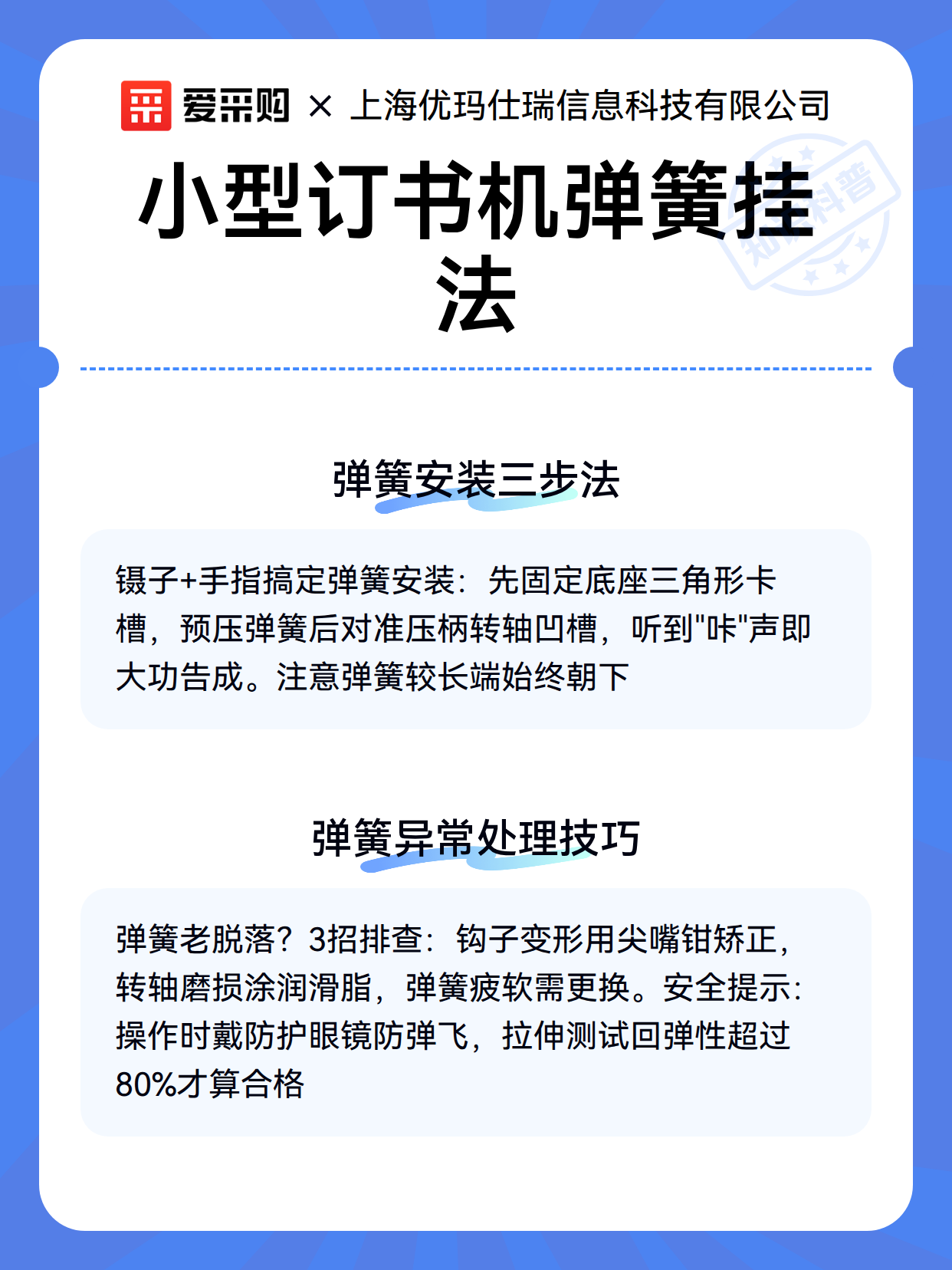 爱采购 × 上海优玛仕瑞信息科技有限公司

小型订书机弹簧挂法

知识科普

弹簧安装三步法

镊子+手指搞定弹簧安装：先固定底座三角形卡槽，预压弹簧后对准压柄转轴凹槽，听到"咔"声即大功告成。注意弹簧较长端始终朝下

弹簧异常处理技巧

弹簧老脱落？3招排查：钩子变形用尖嘴钳矫正，转轴磨损涂润滑脂，弹簧疲软需更换。安全提示：操作时戴防护眼镜防弹飞，拉伸测试回弹性超过80%才算合格